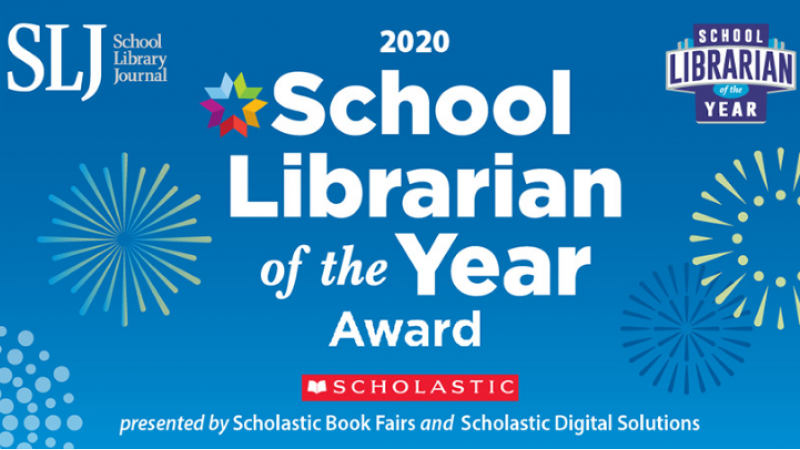 SLJ School Library Journal

2020

School Librarian of the Year Award

SCHOOL LIBRARIAN of the YEAR

SCHOLASTIC

presented by Scholastic Book Fairs and Scholastic Digital Solutions